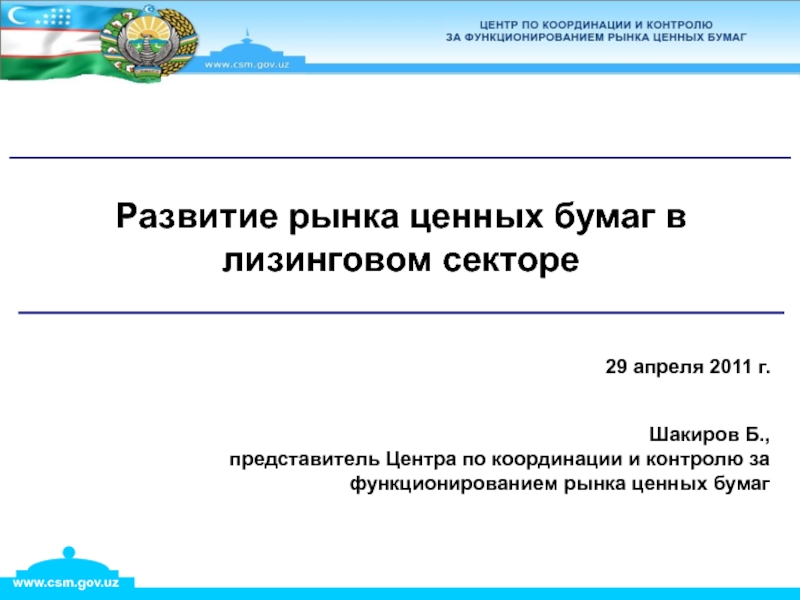 ЦЕНТР ПО КООРДИНАЦИИ И КОНТРОЛЮ
ЗА ФУНКЦИОНИРОВАНИЕМ РЫНКА ЦЕННЫХ БУМАГ

www.csm.gov.uz

Развитие рынка ценных бумаг в лизинговом секторе

29 апреля 2011 г.

Шакиров Б.,
представитель Центра по координации и контролю за функционированием рынка ценных бумаг

www.csm.gov.uz